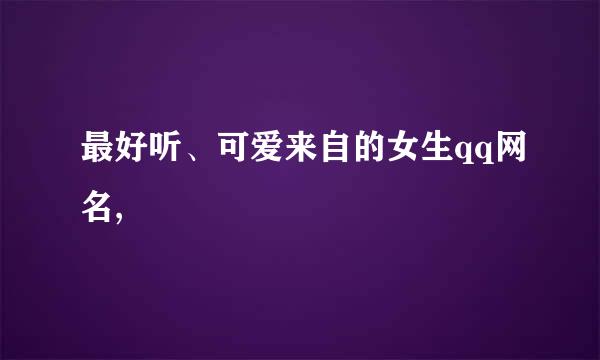 最好听、可爱来自的女生qq网名，